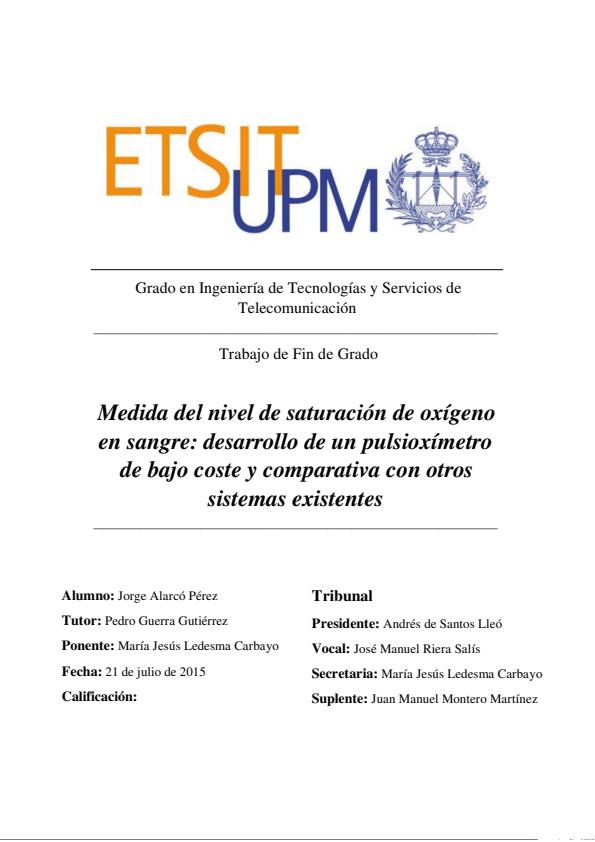 ETSIT UPM

Grado en Ingeniería de Tecnologías y Servicios de Telecomunicación

Trabajo de Fin de Grado

Medida del nivel de saturación de oxígeno en sangre: desarrollo de un pulsioxímetro de bajo coste y comparativa con otros sistemas existentes

Alumno: Jorge Alarcó Pérez
Tutor: Pedro Guerra Gutiérrez
Ponente: María Jesús Ledesma Carbayo
Fecha: 21 de julio de 2015
Calificación:

Tribunal
Presidente: Andrés de Santos Lleó
Vocal: José Manuel Riera Salís
Secretaria: María Jesús Ledesma Carbayo
Suplente: Juan Manuel Montero Martínez